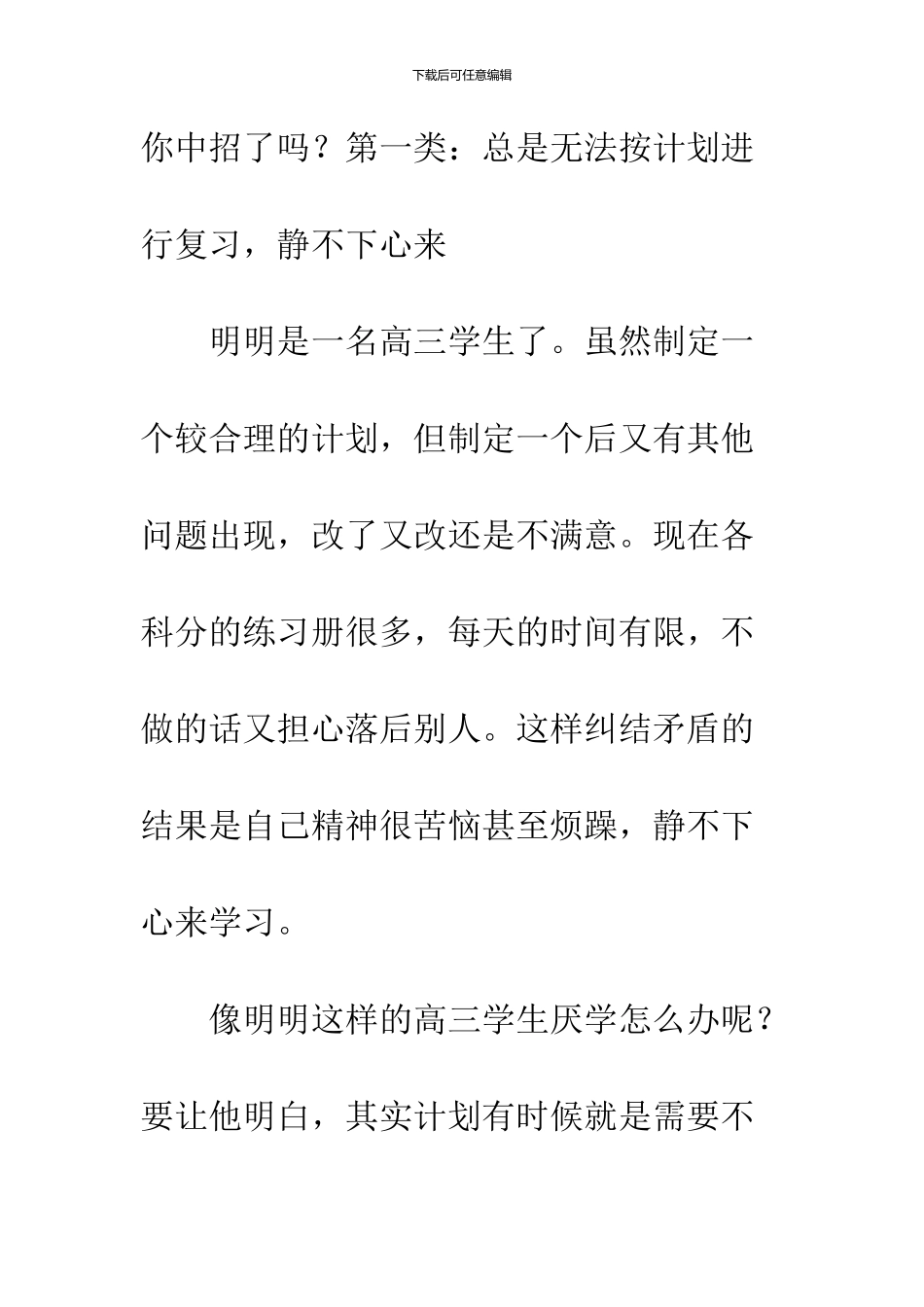 下载后可任意编辑

你中招了吗？第一类：总是无法按计划进行复习，静不下心来

明明是一名高三学生了。虽然制定一个较合理的计划，但制定一个后又有其他问题出现，改了又改还是不满意。现在各科分的练习册很多，每天的时间有限，不做的话又担心落后别人。这样纠结矛盾的结果是自己精神很苦恼甚至烦躁，静不下心来学习。

像明明这样的高三学生厌学怎么办呢？要让他明白，其实计划有时候就是需要不